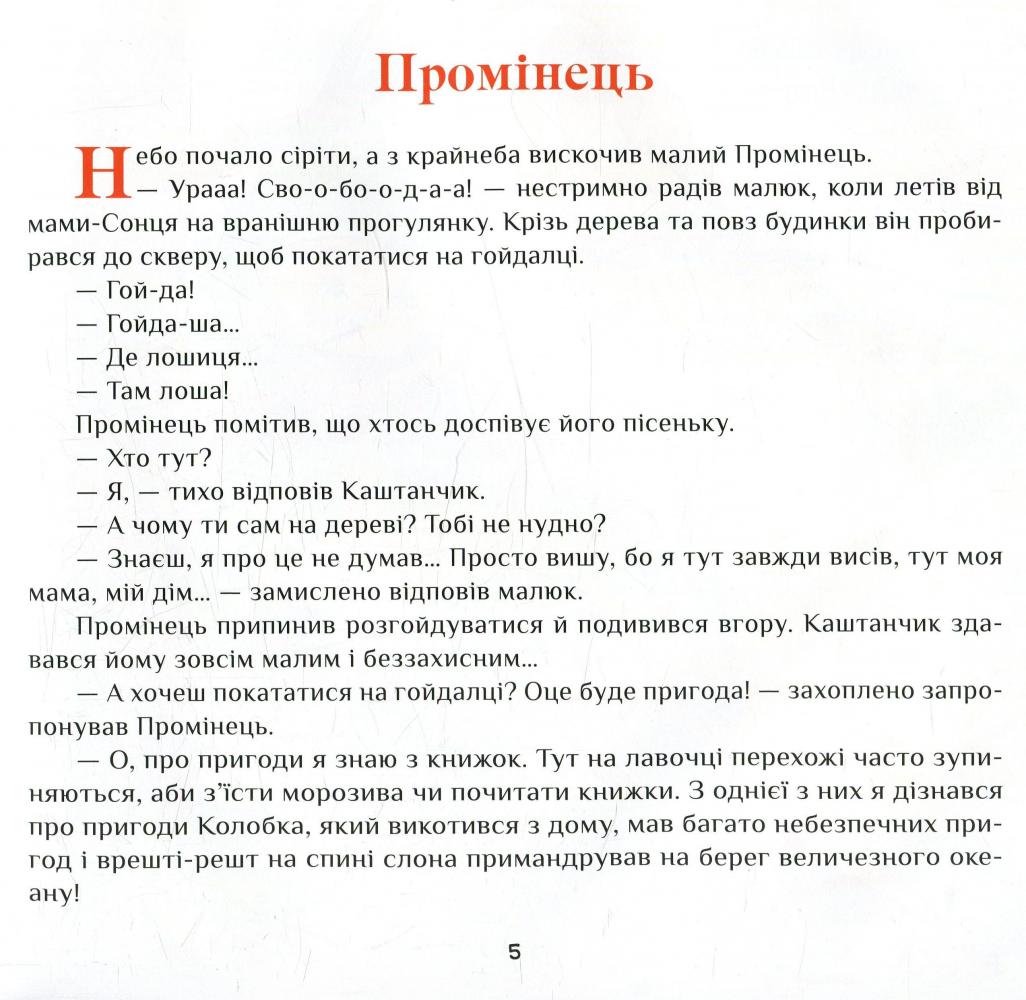 Промінець

Небо почало сіріти, а з крайнеба вискочив малий Промінець.

— Урааа! Сво-о-бо-о-д-а-а! — нестримно радів малюк, коли летів від мами-Сонця на вранішню прогулянку. Крізь дерева та повз будинки він пробирався до скверу, щоб покататися на гойдалці.

— Гой-да!

— Гойда-ша...

— Де лошиця...

— Там лоша!

Промінець помітив, що хтось доспівує його пісеньку.

— Хто тут?

— Я, — тихо відповів Каштанчик.

— А чому ти сам на дереві? Тобі не нудно?

— Знаєш, я про це не думав... Просто вишу, бо я тут завжди висів, тут моя мама, мій дім... — замислено відповів малюк.

Промінець припинив розгойдуватися й подивився вгору. Каштанчик здавався йому зовсім малим і беззахисним...

— А хочеш покататися на гойдалці? Оце буде пригода! — захоплено запропонував Промінець.

— О, про пригоди я знаю з книжок. Тут на лавочці перехожі часто зупиняються, аби з'їсти морозива чи почитати книжки. З однієї з них я дізнався про пригоди Колобка, який викотився з дому, мав багато небезпечних пригод і врешті-решт на спині слона примандрував на берег величезного океану!

5